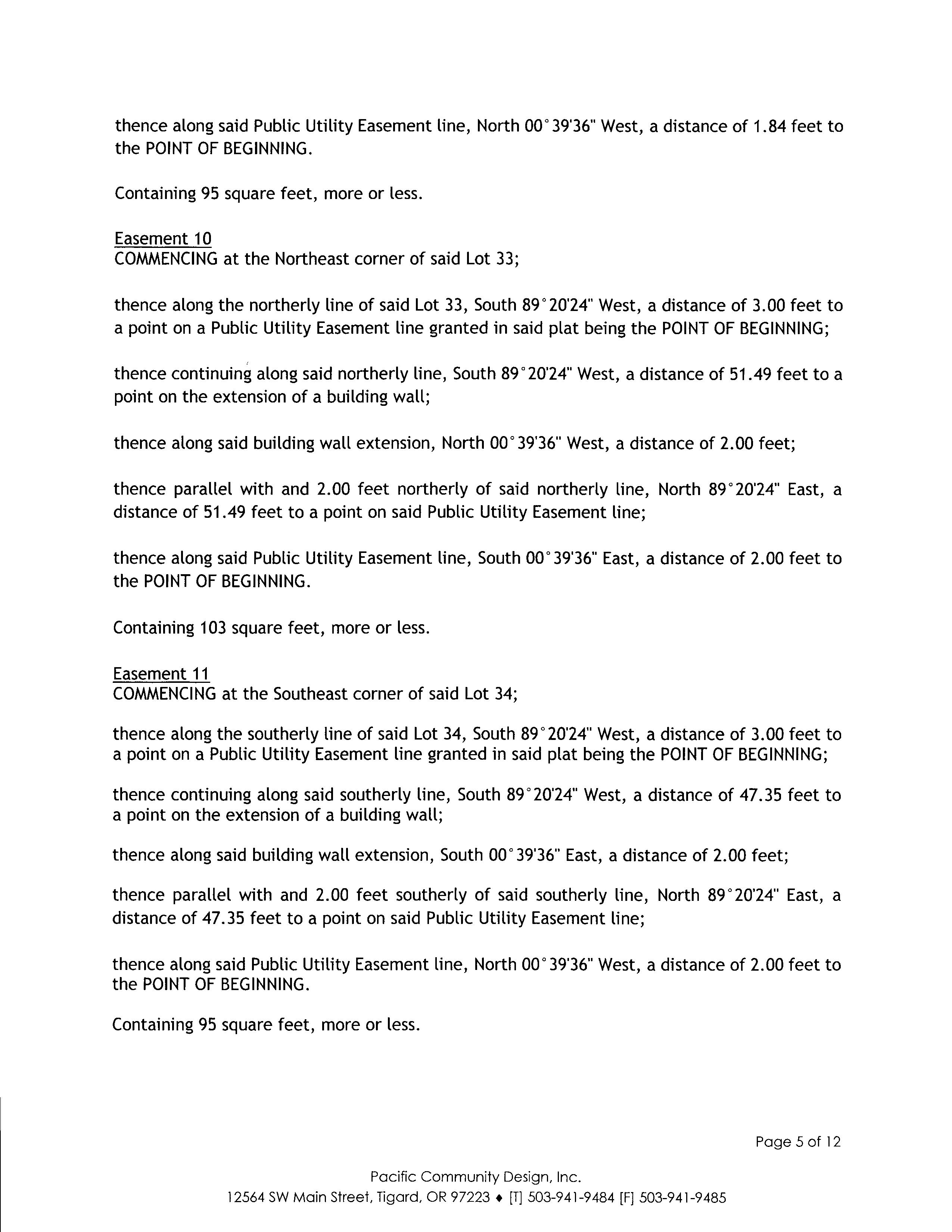 thence along said Public Utility Easement line, North 00°39'36" West, a distance of 1.84 feet to the POINT OF BEGINNING.

Containing 95 square feet, more or less.

Easement 10
COMMENCING at the Northeast corner of said Lot 33;

thence along the northerly line of said Lot 33, South 89°20'24" West, a distance of 3.00 feet to a point on a Public Utility Easement line granted in said plat being the POINT OF BEGINNING;

thence continuing along said northerly line, South 89°20'24" West, a distance of 51.49 feet to a point on the extension of a building wall;

thence along said building wall extension, North 00°39'36" West, a distance of 2.00 feet;

thence parallel with and 2.00 feet northerly of said northerly line, North 89°20'24" East, a distance of 51.49 feet to a point on said Public Utility Easement line;

thence along said Public Utility Easement line, South 00°39'36" East, a distance of 2.00 feet to the POINT OF BEGINNING.

Containing 103 square feet, more or less.

Easement 11
COMMENCING at the Southeast corner of said Lot 34;

thence along the southerly line of said Lot 34, South 89°20'24" West, a distance of 3.00 feet to a point on a Public Utility Easement line granted in said plat being the POINT OF BEGINNING;

thence continuing along said southerly line, South 89°20'24" West, a distance of 47.35 feet to a point on the extension of a building wall;

thence along said building wall extension, South 00°39'36" East, a distance of 2.00 feet;

thence parallel with and 2.00 feet southerly of said southerly line, North 89°20'24" East, a distance of 47.35 feet to a point on said Public Utility Easement line;

thence along said Public Utility Easement line, North 00°39'36" West, a distance of 2.00 feet to the POINT OF BEGINNING.

Containing 95 square feet, more or less.

Page 5 of 12

Pacific Community Design, Inc.
12564 SW Main Street, Tigard, OR 97223 ♦ [T] 503-941-9484 [F] 503-941-9485